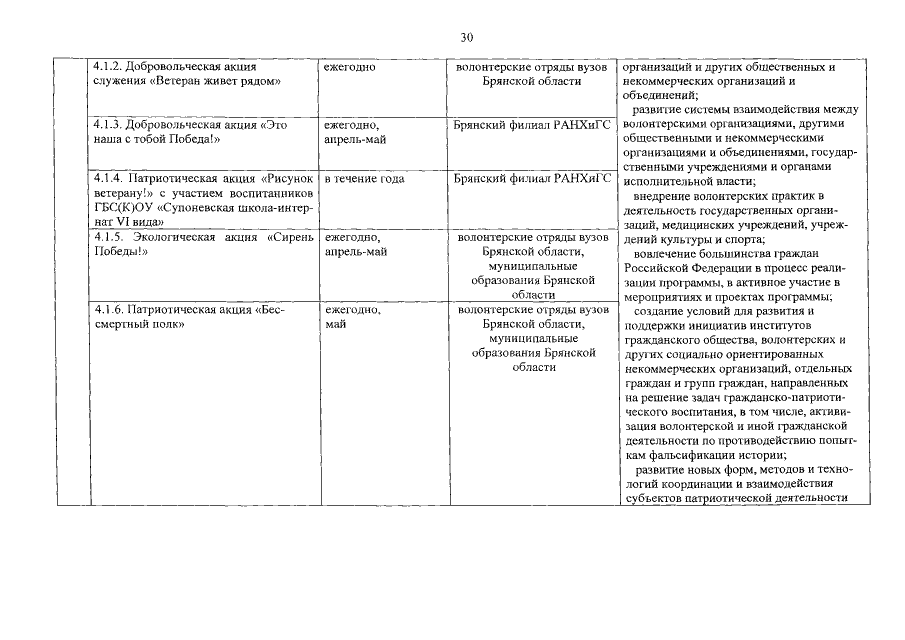 30

| | | | | |
|---|---|---|---|---|
| | 4.1.2. Добровольческая акция служения «Ветеран живет рядом» | ежегодно | волонтерские отряды вузов Брянской области | организаций и других общественных и некоммерческих организаций и объединений; развитие системы взаимодействия между волонтерскими организациями, другими общественными и некоммерческими организациями и объединениями, государственными учреждениями и органами исполнительной власти; внедрение волонтерских практик в деятельность государственных организаций, медицинских учреждений, учреждений культуры и спорта; вовлечение большинства граждан Российской Федерации в процесс реализации программы, в активное участие в мероприятиях и проектах программы; создание условий для развития и поддержки инициатив институтов гражданского общества, волонтерских и других социально ориентированных некоммерческих организаций, отдельных граждан и групп граждан, направленных на решение задач гражданско-патриотического воспитания, в том числе, активизация волонтерской и иной гражданской деятельности по противодействию попыткам фальсификации истории; развитие новых форм, методов и технологий координации и взаимодействия субъектов патриотической деятельности |
| | 4.1.3. Добровольческая акция «Это наша с тобой Победа!» | ежегодно, апрель-май | Брянский филиал РАНХиГС | |
| | 4.1.4. Патриотическая акция «Рисунок ветерану!» с участием воспитанников ГБС(К)ОУ «Супоневская школа-интернат VI вида» | в течение года | Брянский филиал РАНХиГС | |
| | 4.1.5. Экологическая акция «Сирень Победы!» | ежегодно, апрель-май | волонтерские отряды вузов Брянской области, муниципальные образования Брянской области | |
| | 4.1.6. Патриотическая акция «Бессмертный полк» | ежегодно, май | волонтерские отряды вузов Брянской области, муниципальные образования Брянской области | |